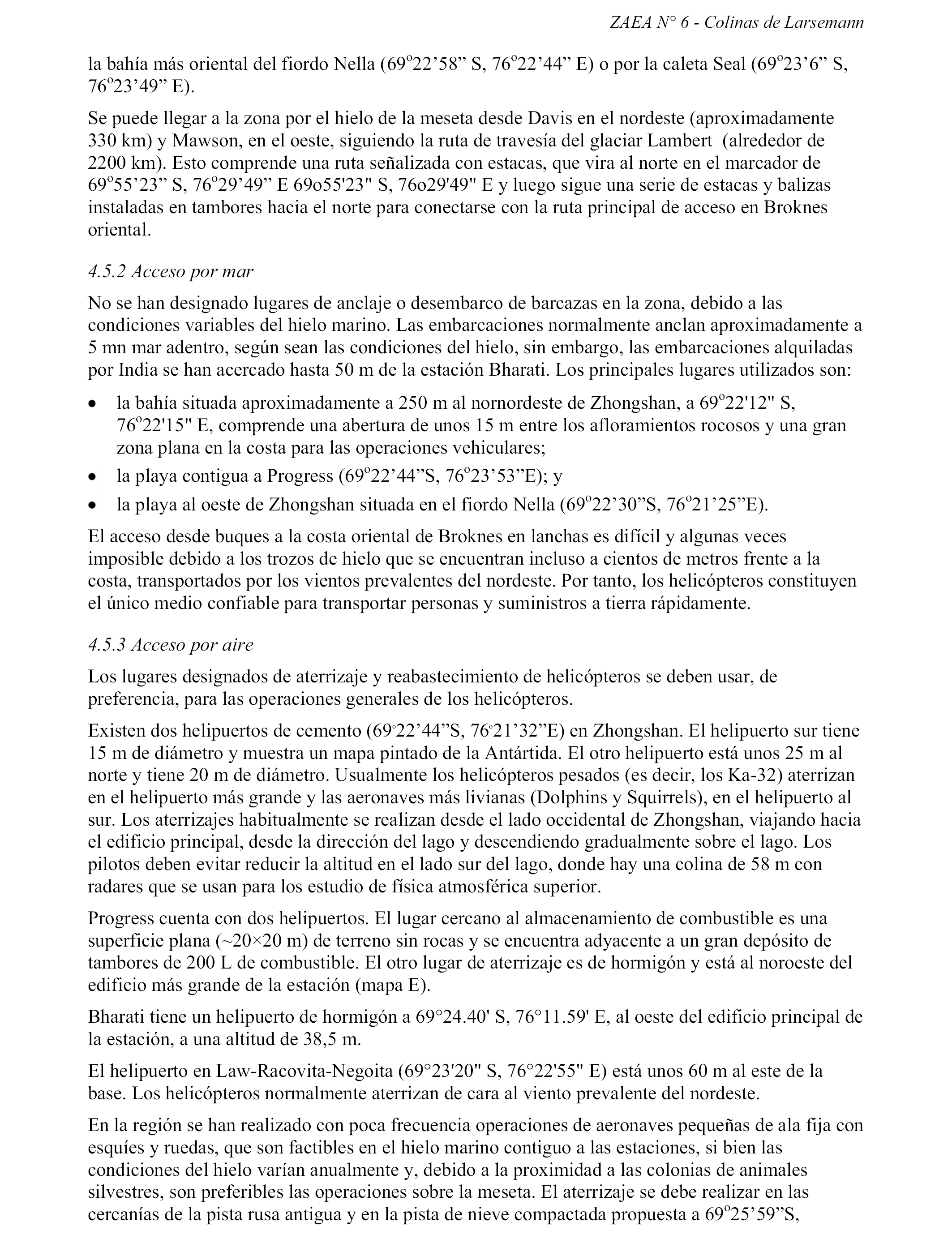 ZAEA N° 6 - Colinas de Larsemann

la bahía más oriental del fiordo Nella (69º22’58” S, 76º22’44” E) o por la caleta Seal (69º23’6” S, 76º23’49” E).

Se puede llegar a la zona por el hielo de la meseta desde Davis en el nordeste (aproximadamente 330 km) y Mawson, en el oeste, siguiendo la ruta de travesía del glaciar Lambert (alrededor de 2200 km). Esto comprende una ruta señalizada con estacas, que vira al norte en el marcador de 69º55’23” S, 76º29’49” E 69o55'23" S, 76o29'49" E y luego sigue una serie de estacas y balizas instaladas en tambores hacia el norte para conectarse con la ruta principal de acceso en Broknes oriental.

4.5.2 Acceso por mar

No se han designado lugares de anclaje o desembarco de barcazas en la zona, debido a las condiciones variables del hielo marino. Las embarcaciones normalmente anclan aproximadamente a 5 mn mar adentro, según sean las condiciones del hielo, sin embargo, las embarcaciones alquiladas por India se han acercado hasta 50 m de la estación Bharati. Los principales lugares utilizados son:

• la bahía situada aproximadamente a 250 m al nornordeste de Zhongshan, a 69º22'12" S, 76º22'15" E, comprende una abertura de unos 15 m entre los afloramientos rocosos y una gran zona plana en la costa para las operaciones vehiculares;
• la playa contigua a Progress (69º22’44”S, 76º23’53”E); y
• la playa al oeste de Zhongshan situada en el fiordo Nella (69º22’30”S, 76º21’25”E).

El acceso desde buques a la costa oriental de Broknes en lanchas es difícil y algunas veces imposible debido a los trozos de hielo que se encuentran incluso a cientos de metros frente a la costa, transportados por los vientos prevalentes del nordeste. Por tanto, los helicópteros constituyen el único medio confiable para transportar personas y suministros a tierra rápidamente.

4.5.3 Acceso por aire

Los lugares designados de aterrizaje y reabastecimiento de helicópteros se deben usar, de preferencia, para las operaciones generales de los helicópteros.

Existen dos helipuertos de cemento (69º22’44”S, 76º21’32”E) en Zhongshan. El helipuerto sur tiene 15 m de diámetro y muestra un mapa pintado de la Antártida. El otro helipuerto está unos 25 m al norte y tiene 20 m de diámetro. Usualmente los helicópteros pesados (es decir, los Ka-32) aterrizan en el helipuerto más grande y las aeronaves más livianas (Dolphins y Squirrels), en el helipuerto al sur. Los aterrizajes habitualmente se realizan desde el lado occidental de Zhongshan, viajando hacia el edificio principal, desde la dirección del lago y descendiendo gradualmente sobre el lago. Los pilotos deben evitar reducir la altitud en el lado sur del lago, donde hay una colina de 58 m con radares que se usan para los estudio de física atmosférica superior.

Progress cuenta con dos helipuertos. El lugar cercano al almacenamiento de combustible es una superficie plana (~20×20 m) de terreno sin rocas y se encuentra adyacente a un gran depósito de tambores de 200 L de combustible. El otro lugar de aterrizaje es de hormigón y está al noroeste del edificio más grande de la estación (mapa E).

Bharati tiene un helipuerto de hormigón a 69°24.40' S, 76°11.59' E, al oeste del edificio principal de la estación, a una altitud de 38,5 m.

El helipuerto en Law-Racovita-Negoita (69°23'20" S, 76°22'55" E) está unos 60 m al este de la base. Los helicópteros normalmente aterrizan de cara al viento prevalente del nordeste.

En la región se han realizado con poca frecuencia operaciones de aeronaves pequeñas de ala fija con esquíes y ruedas, que son factibles en el hielo marino contiguo a las estaciones, si bien las condiciones del hielo varían anualmente y, debido a la proximidad a las colonias de animales silvestres, son preferibles las operaciones sobre la meseta. El aterrizaje se debe realizar en las cercanías de la pista rusa antigua y en la pista de nieve compactada propuesta a 69º25’59”S,